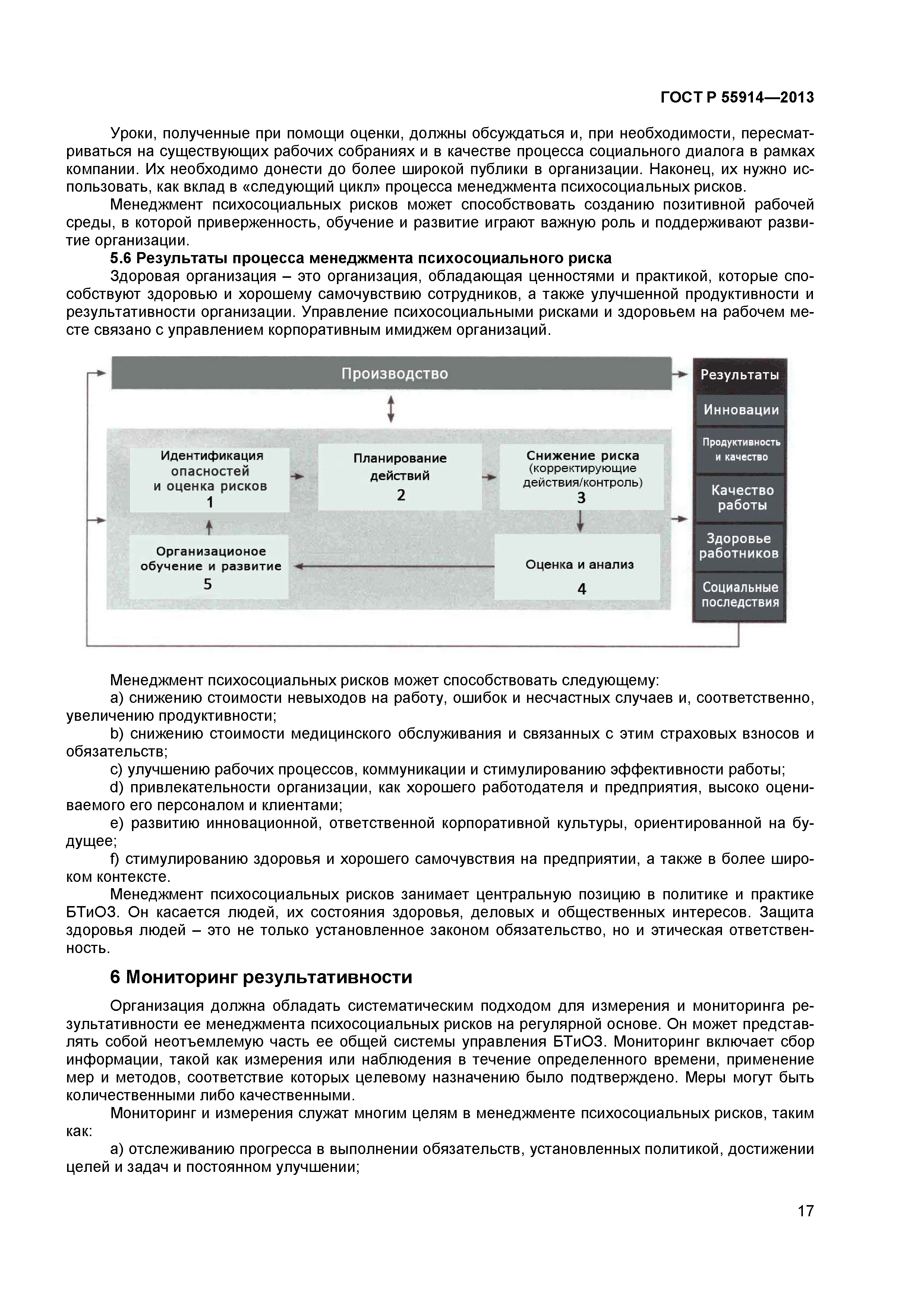 ГОСТ Р 55914—2013

Уроки, полученные при помощи оценки, должны обсуждаться и, при необходимости, пересматриваться на существующих рабочих собраниях и в качестве процесса социального диалога в рамках компании. Их необходимо донести до более широкой публики в организации. Наконец, их нужно использовать, как вклад в «следующий цикл» процесса менеджмента психосоциальных рисков.

Менеджмент психосоциальных рисков может способствовать созданию позитивной рабочей среды, в которой приверженность, обучение и развитие играют важную роль и поддерживают развитие организации.

5.6 Результаты процесса менеджмента психосоциального риска

Здоровая организация – это организация, обладающая ценностями и практикой, которые способствуют здоровью и хорошему самочувствию сотрудников, а также улучшенной продуктивности и результативности организации. Управление психосоциальными рисками и здоровьем на рабочем месте связано с управлением корпоративным имиджем организаций.

Производство

Идентификация опасностей и оценка рисков 1

Планирование действий 2

Снижение риска (корректирующие действия/контроль) 3

Организационое обучение и развитие 5

Оценка и анализ 4

Результаты

Инновации

Продуктивность и качество

Качество работы

Здоровье работников

Социальные последствия

Менеджмент психосоциальных рисков может способствовать следующему:

a) снижению стоимости невыходов на работу, ошибок и несчастных случаев и, соответственно, увеличению продуктивности;

b) снижению стоимости медицинского обслуживания и связанных с этим страховых взносов и обязательств;

c) улучшению рабочих процессов, коммуникации и стимулированию эффективности работы;

d) привлекательности организации, как хорошего работодателя и предприятия, высоко оцениваемого его персоналом и клиентами;

e) развитию инновационной, ответственной корпоративной культуры, ориентированной на будущее;

f) стимулированию здоровья и хорошего самочувствия на предприятии, а также в более широком контексте.

Менеджмент психосоциальных рисков занимает центральную позицию в политике и практике БТиОЗ. Он касается людей, их состояния здоровья, деловых и общественных интересов. Защита здоровья людей – это не только установленное законом обязательство, но и этическая ответственность.

6 Мониторинг результативности

Организация должна обладать систематическим подходом для измерения и мониторинга результативности ее менеджмента психосоциальных рисков на регулярной основе. Он может представлять собой неотъемлемую часть ее общей системы управления БТиОЗ. Мониторинг включает сбор информации, такой как измерения или наблюдения в течение определенного времени, применение мер и методов, соответствие которых целевому назначению было подтверждено. Меры могут быть количественными либо качественными.

Мониторинг и измерения служат многим целям в менеджменте психосоциальных рисков, таким как:

a) отслеживанию прогресса в выполнении обязательств, установленных политикой, достижении целей и задач и постоянном улучшении;

17